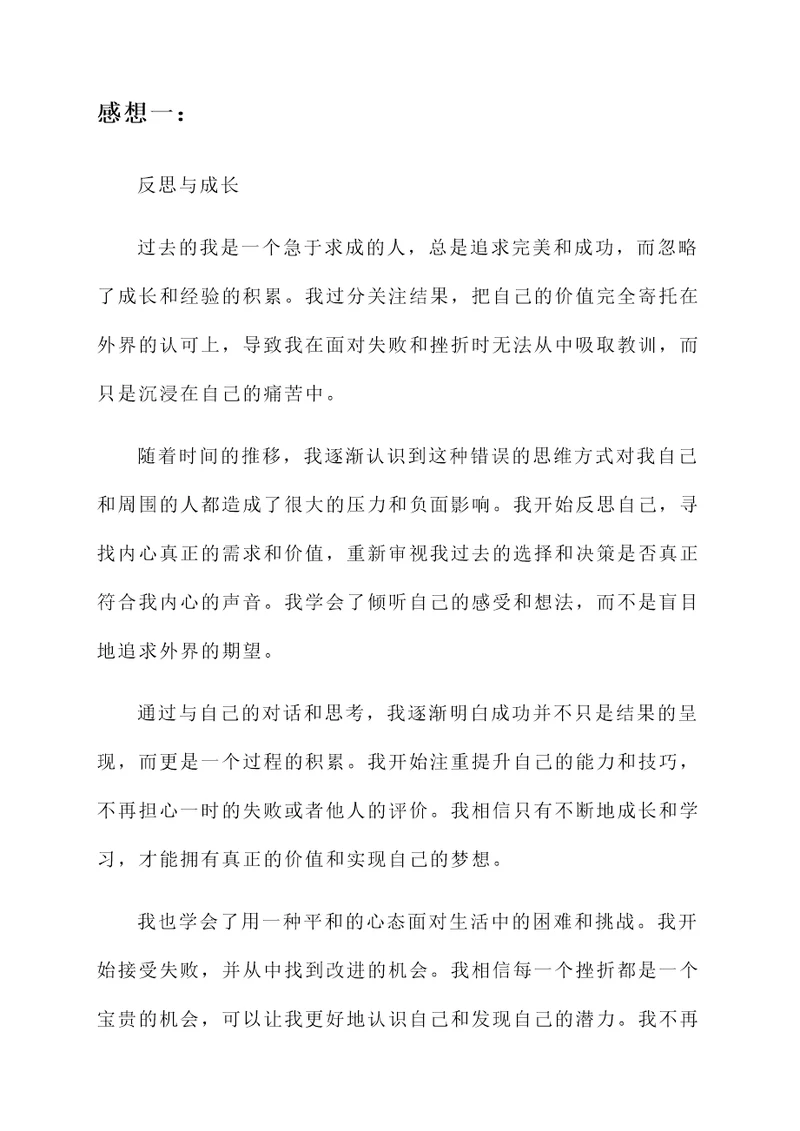 感想一：

反思与成长

过去的我是一个急于求成的人，总是追求完美和成功，而忽略了成长和经验的积累。我过分关注结果，把自己的价值完全寄托在外界的认可上，导致我在面对失败和挫折时无法从中吸取教训，而只是沉浸在自己的痛苦中。

随着时间的推移，我逐渐认识到这种错误的思维方式对我自己和周围的人都造成了很大的压力和负面影响。我开始反思自己，寻找内心真正的需求和价值，重新审视我过去的选择和决策是否真正符合我内心的声音。我学会了倾听自己的感受和想法，而不是盲目地追求外界的期望。

通过与自己的对话和思考，我逐渐明白成功并不只是结果的呈现，而更是一个过程的积累。我开始注重提升自己的能力和技巧，不再担心一时的失败或者他人的评价。我相信只有不断地成长和学习，才能拥有真正的价值和实现自己的梦想。

我也学会了用一种平和的心态面对生活中的困难和挑战。我开始接受失败，并从中找到改进的机会。我相信每一个挫折都是一个宝贵的机会，可以让我更好地认识自己和发现自己的潜力。我不再